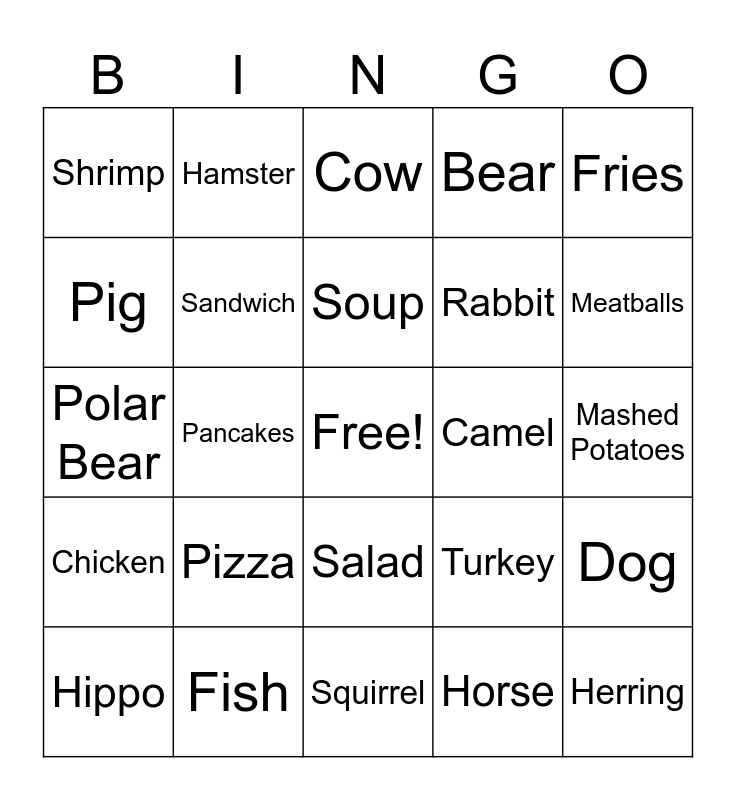 | B | I | N | G | O |
|---|---|---|---|---|
| Shrimp | Hamster | Cow | Bear | Fries |
| Pig | Sandwich | Soup | Rabbit | Meatballs |
| Polar Bear | Pancakes | Free! | Camel | Mashed Potatoes |
| Chicken | Pizza | Salad | Turkey | Dog |
| Hippo | Fish | Squirrel | Horse | Herring |